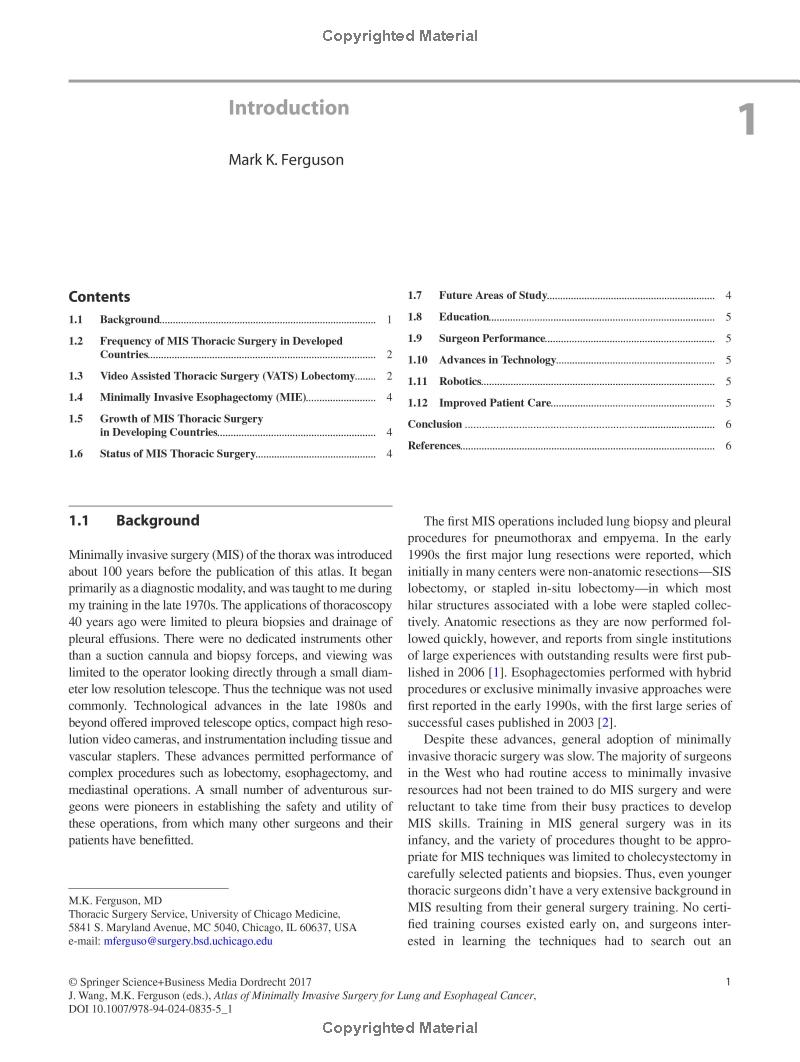 Copyrighted Material

Introduction

1

Mark K. Ferguson

Contents

1.1 Background 1

1.2 Frequency of MIS Thoracic Surgery in Developed Countries 2

1.3 Video Assisted Thoracic Surgery (VATS) Lobectomy 2

1.4 Minimally Invasive Esophagectomy (MIE) 4

1.5 Growth of MIS Thoracic Surgery in Developing Countries 4

1.6 Status of MIS Thoracic Surgery 4

1.7 Future Areas of Study 4

1.8 Education 5

1.9 Surgeon Performance 5

1.10 Advances in Technology 5

1.11 Robotics 5

1.12 Improved Patient Care 5

Conclusion 6

References 6

1.1 Background

Minimally invasive surgery (MIS) of the thorax was introduced about 100 years before the publication of this atlas. It began primarily as a diagnostic modality, and was taught to me during my training in the late 1970s. The applications of thoracoscopy 40 years ago were limited to pleura biopsies and drainage of pleural effusions. There were no dedicated instruments other than a suction cannula and biopsy forceps, and viewing was limited to the operator looking directly through a small diameter low resolution telescope. Thus the technique was not used commonly. Technological advances in the late 1980s and beyond offered improved telescope optics, compact high resolution video cameras, and instrumentation including tissue and vascular staplers. These advances permitted performance of complex procedures such as lobectomy, esophagectomy, and mediastinal operations. A small number of adventurous surgeons were pioneers in establishing the safety and utility of these operations, from which many other surgeons and their patients have benefitted.

M.K. Ferguson, MD
Thoracic Surgery Service, University of Chicago Medicine, 5841 S. Maryland Avenue, MC 5040, Chicago, IL 60637, USA
e-mail: mferguso@surgery.bsd.uchicago.edu

The first MIS operations included lung biopsy and pleural procedures for pneumothorax and empyema. In the early 1990s the first major lung resections were reported, which initially in many centers were non-anatomic resections—SIS lobectomy, or stapled in-situ lobectomy—in which most hilar structures associated with a lobe were stapled collectively. Anatomic resections as they are now performed followed quickly, however, and reports from single institutions of large experiences with outstanding results were first published in 2006 [1]. Esophagectomies performed with hybrid procedures or exclusive minimally invasive approaches were first reported in the early 1990s, with the first large series of successful cases published in 2003 [2].

Despite these advances, general adoption of minimally invasive thoracic surgery was slow. The majority of surgeons in the West who had routine access to minimally invasive resources had not been trained to do MIS surgery and were reluctant to take time from their busy practices to develop MIS skills. Training in MIS general surgery was in its infancy, and the variety of procedures thought to be appropriate for MIS techniques was limited to cholecystectomy in carefully selected patients and biopsies. Thus, even younger thoracic surgeons didn't have a very extensive background in MIS resulting from their general surgery training. No certified training courses existed early on, and surgeons interested in learning the techniques had to search out an

© Springer Science+Business Media Dordrecht 2017
J. Wang, M.K. Ferguson (eds.), Atlas of Minimally Invasive Surgery for Lung and Esophageal Cancer, DOI 10.1007/978-94-024-0835-5_1

1

Copyrighted Material